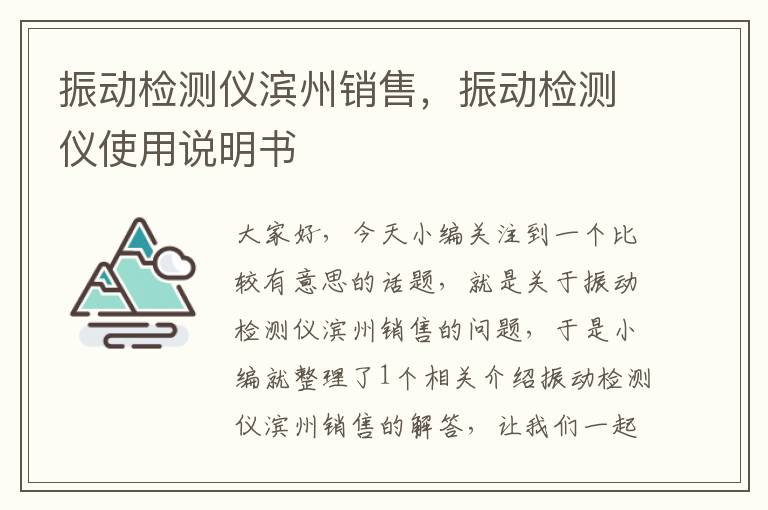 振动检测仪滨州销售，振动检测仪使用说明书

大家好，今天小编关注到一个比较有意思的话题，就是关于振动检测仪滨州销售的问题，于是小编就整理了1个相关介绍振动检测仪滨州销售的解答，让我们一起